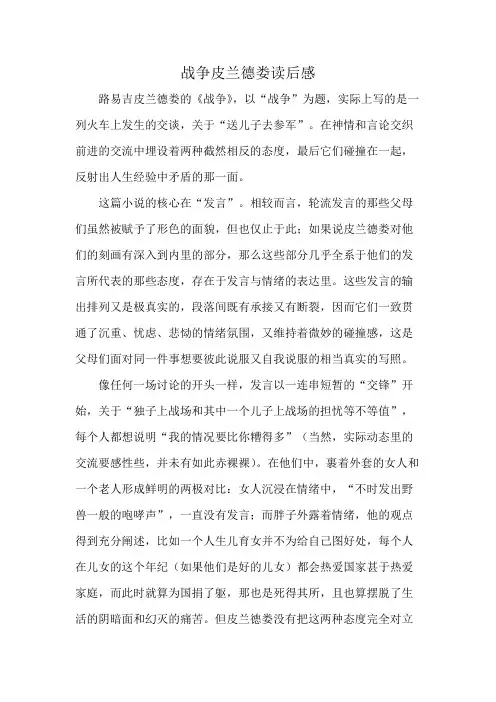 战争皮兰德娄读后感

路易吉皮兰德娄的《战争》，以“战争”为题，实际上写的是一列火车上发生的交谈，关于“送儿子去参军”。在神情和言论交织前进的交流中埋设着两种截然相反的态度，最后它们碰撞在一起，反射出人生经验中矛盾的那一面。

这篇小说的核心在“发言”。相较而言，轮流发言的那些父母们虽然被赋予了形色的面貌，但也仅止于此；如果说皮兰德娄对他们的刻画有深入到内里的部分，那么这些部分几乎全系于他们的发言所代表的那些态度，存在于发言与情绪的表达里。这些发言的输出排列又是极真实的，段落间既有承接又有断裂，因而它们一致贯通了沉重、忧虑、悲恸的情绪氛围，又维持着微妙的碰撞感，这是父母们面对同一件事想要彼此说服又自我说服的相当真实的写照。

像任何一场讨论的开头一样，发言以一连串短暂的“交锋”开始，关于“独子上战场和其中一个儿子上战场的担忧等不等值”，每个人都想说明“我的情况要比你糟得多”（当然，实际动态里的交流要感性些，并未有如此赤裸裸）。在他们中，裹着外套的女人和一个老人形成鲜明的两极对比：女人沉浸在情绪中，“不时发出野兽一般的咆哮声”，一直没有发言；而胖子外露着情绪，他的观点得到充分阐述，比如一个人生儿育女并不为给自己图好处，每个人在儿女的这个年纪（如果他们是好的儿女）都会热爱国家甚于热爱家庭，而此时就算为国捐了躯，那也是死得其所，且也算摆脱了生活的阴暗面和幻灭的痛苦。但皮兰德娄没有把这两种态度完全对立